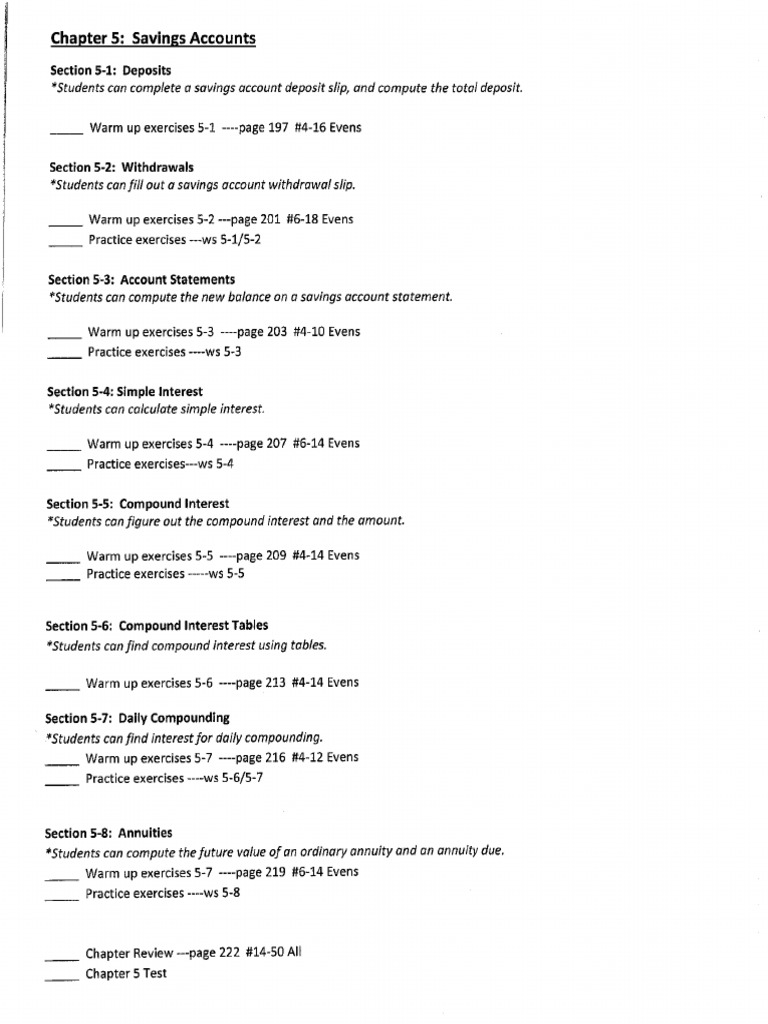 Chapter 5: Savings Accounts

Section 5-1: Deposits
*Students can complete a savings account deposit slip, and compute the total deposit.

_____ Warm up exercises 5-1 ----page 197 #4-16 Evens

Section 5-2: Withdrawals
*Students can fill out a savings account withdrawal slip.

_____ Warm up exercises 5-2 ---page 201 #6-18 Evens
_____ Practice exercises ---ws 5-1/5-2

Section 5-3: Account Statements
*Students can compute the new balance on a savings account statement.

_____ Warm up exercises 5-3 ----page 203 #4-10 Evens
_____ Practice exercises ----ws 5-3

Section 5-4: Simple Interest
*Students can calculate simple interest.

_____ Warm up exercises 5-4 ----page 207 #6-14 Evens
_____ Practice exercises---ws 5-4

Section 5-5: Compound Interest
*Students can figure out the compound interest and the amount.

_____ Warm up exercises 5-5 ----page 209 #4-14 Evens
_____ Practice exercises -----ws 5-5

Section 5-6: Compound Interest Tables
*Students can find compound interest using tables.

_____ Warm up exercises 5-6 ----page 213 #4-14 Evens

Section 5-7: Daily Compounding
*Students can find interest for daily compounding.
_____ Warm up exercises 5-7 ----page 216 #4-12 Evens
_____ Practice exercises ----ws 5-6/5-7

Section 5-8: Annuities
*Students can compute the future value of an ordinary annuity and an annuity due.
_____ Warm up exercises 5-7 ----page 219 #6-14 Evens
_____ Practice exercises ----ws 5-8

_____ Chapter Review ---page 222 #14-50 All
_____ Chapter 5 Test